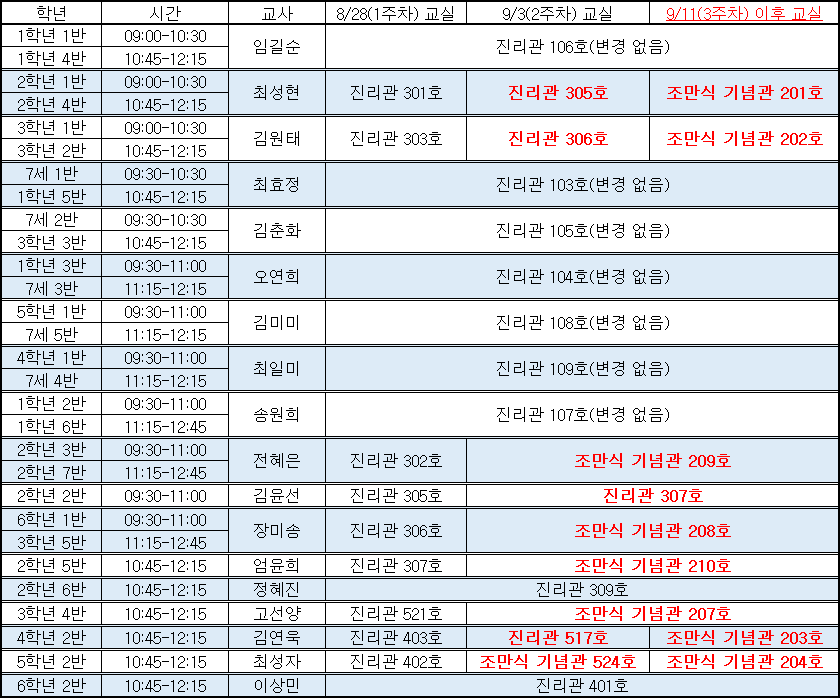 | 학년 | 시간 | 교사 | 8/28(1주차) 교실 | 9/3(2주차) 교실 | 9/11(3주차) 이후 교실 |
|---|---|---|---|---|---|
| 1학년 1반 | 09:00-10:30 | 임길순 | 진리관 106호(변경 없음) | | |
| 1학년 4반 | 10:45-12:15 | | | | |
| 2학년 1반 | 09:00-10:30 | 최성현 | 진리관 301호 | 진리관 305호 | 조만식 기념관 201호 |
| 2학년 4반 | 10:45-12:15 | | | | |
| 3학년 1반 | 09:00-10:30 | 김원태 | 진리관 303호 | 진리관 306호 | 조만식 기념관 202호 |
| 3학년 2반 | 10:45-12:15 | | | | |
| 7세 1반 | 09:30-10:30 | 최효정 | 진리관 103호(변경 없음) | | |
| 1학년 5반 | 10:45-12:15 | | | | |
| 7세 2반 | 09:30-10:30 | 김춘화 | 진리관 105호(변경 없음) | | |
| 3학년 3반 | 10:45-12:15 | | | | |
| 1학년 3반 | 09:30-11:00 | 오연희 | 진리관 104호(변경 없음) | | |
| 7세 3반 | 11:15-12:15 | | | | |
| 5학년 1반 | 09:30-11:00 | 김미미 | 진리관 108호(변경 없음) | | |
| 7세 5반 | 11:15-12:15 | | | | |
| 4학년 1반 | 09:30-11:00 | 최일미 | 진리관 109호(변경 없음) | | |
| 7세 4반 | 11:15-12:15 | | | | |
| 1학년 2반 | 09:30-11:00 | 송원희 | 진리관 107호(변경 없음) | | |
| 1학년 6반 | 11:15-12:45 | | | | |
| 2학년 3반 | 09:30-11:00 | 전혜은 | 진리관 302호 | 조만식 기념관 209호 | |
| 2학년 7반 | 11:15-12:45 | | | | |
| 2학년 2반 | 09:30-11:00 | 김윤선 | 진리관 305호 | 진리관 307호 | |
| 6학년 1반 | 09:30-11:00 | 장미송 | 진리관 306호 | 조만식 기념관 208호 | |
| 3학년 5반 | 11:15-12:45 | | | | |
| 2학년 5반 | 10:45-12:15 | 엄윤희 | 진리관 307호 | 조만식 기념관 210호 | |
| 2학년 6반 | 10:45-12:15 | 정혜진 | 진리관 309호 | | |
| 3학년 4반 | 10:45-12:15 | 고선양 | 진리관 521호 | 조만식 기념관 207호 | |
| 4학년 2반 | 10:45-12:15 | 김연욱 | 진리관 403호 | 진리관 517호 | 조만식 기념관 203호 |
| 5학년 2반 | 10:45-12:15 | 최성자 | 진리관 402호 | 조만식 기념관 524호 | 조만식 기념관 204호 |
| 6학년 2반 | 10:45-12:15 | 이상민 | 진리관 401호 | | |